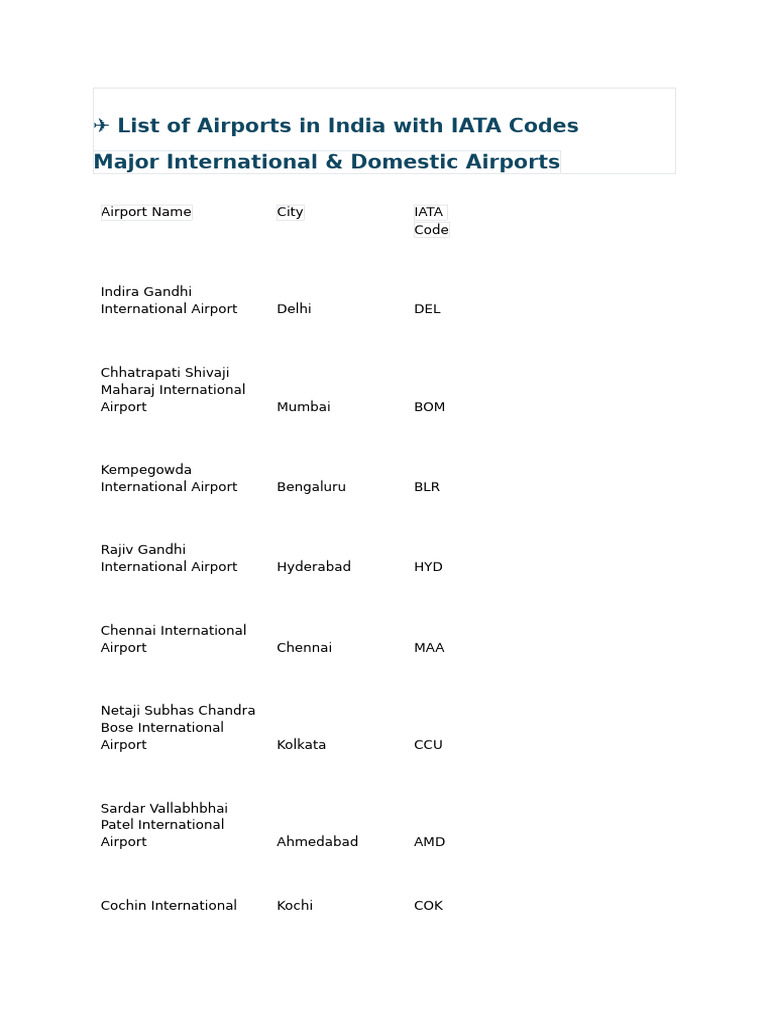 ✈ List of Airports in India with IATA Codes

Major International & Domestic Airports

| Airport Name | City | IATA Code |
|---|---|---|
| Indira Gandhi International Airport | Delhi | DEL |
| Chhatrapati Shivaji Maharaj International Airport | Mumbai | BOM |
| Kempegowda International Airport | Bengaluru | BLR |
| Rajiv Gandhi International Airport | Hyderabad | HYD |
| Chennai International Airport | Chennai | MAA |
| Netaji Subhas Chandra Bose International Airport | Kolkata | CCU |
| Sardar Vallabhbhai Patel International Airport | Ahmedabad | AMD |
| Cochin International | Kochi | COK |